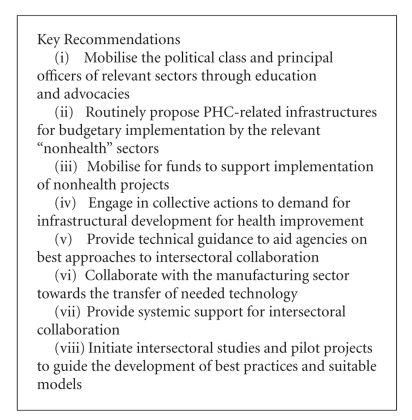 Key Recommendations

(i) Mobilise the political class and principal officers of relevant sectors through education and advocacies

(ii) Routinely propose PHC-related infrastructures for budgetary implementation by the relevant “nonhealth” sectors

(iii) Mobilise for funds to support implementation of nonhealth projects

(iv) Engage in collective actions to demand for infrastructural development for health improvement

(v) Provide technical guidance to aid agencies on best approaches to intersectoral collaboration

(vi) Collaborate with the manufacturing sector towards the transfer of needed technology

(vii) Provide systemic support for intersectoral collaboration

(viii) Initiate intersectoral studies and pilot projects to guide the development of best practices and suitable models